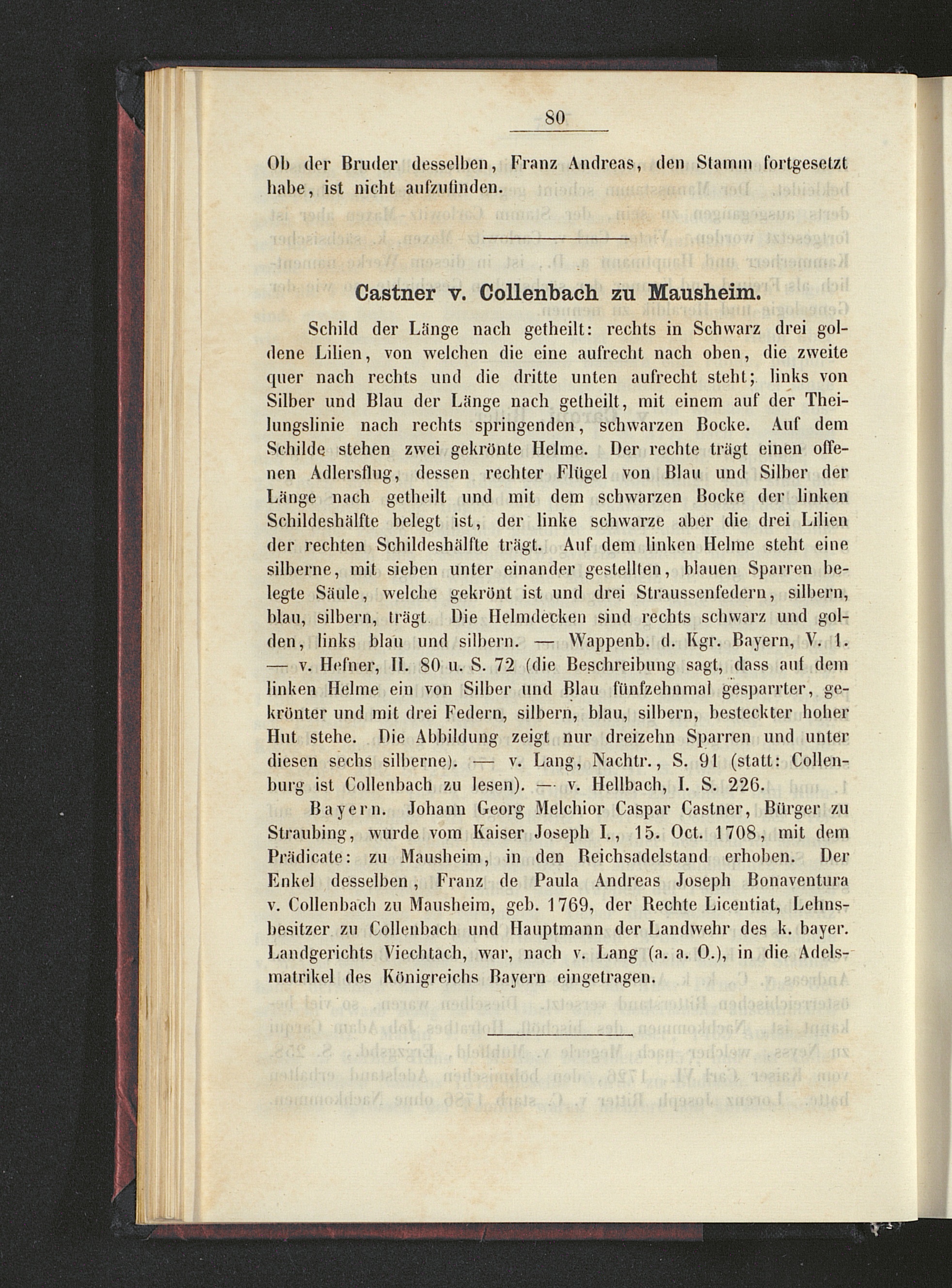 80

Ob der Bruder desselben, Franz Andreas, den Stamm fortgesetzt habe, ist nicht aufzufinden.

Castner v. Collenbach zu Mausheim.

Schild der Länge nach getheilt: rechts in Schwarz drei goldene Lilien, von welchen die eine aufrecht nach oben, die zweite quer nach rechts und die dritte unten aufrecht steht; links von Silber und Blau der Länge nach getheilt, mit einem auf der Theilungslinie nach rechts springenden, schwarzen Bocke. Auf dem Schilde stehen zwei gekrönte Helme. Der rechte trägt einen offenen Adlersflug, dessen rechter Flügel von Blau und Silber der Länge nach getheilt und mit dem schwarzen Bocke der linken Schildeshälfte belegt ist, der linke schwarze aber die drei Lilien der rechten Schildeshälfte trägt. Auf dem linken Helme steht eine silberne, mit sieben unter einander gestellten, blauen Sparren belegte Säule, welche gekrönt ist und drei Straussenfedern, silbern, blau, silbern, trägt. Die Helmdecken sind rechts schwarz und golden, links blau und silbern. — Wappenb. d. Kgr. Bayern, V. 1. — v. Hefner, II. 80 u. S. 72 (die Beschreibung sagt, dass auf dem linken Helme ein von Silber und Blau fünfzehnmal gesparrter, gekrönter und mit drei Federn, silbern, blau, silbern, besteckter hoher Hut stehe. Die Abbildung zeigt nur dreizehn Sparren und unter diesen sechs silberne). — v. Lang, Nachtr., S. 91 (statt: Collenburg ist Collenbach zu lesen). — v. Hellbach, I. S. 226.

Bayern. Johann Georg Melchior Caspar Castner, Bürger zu Straubing, wurde vom Kaiser Joseph I., 15. Oct. 1708, mit dem Prädicate: zu Mausheim, in den Reichsadelstand erhoben. Der Enkel desselben, Franz de Paula Andreas Joseph Bonaventura v. Collenbach zu Mausheim, geb. 1769, der Rechte Licentiat, Lehnsbesitzer zu Collenbach und Hauptmann der Landwehr des k. bayer. Landgerichts Viechtach, war, nach v. Lang (a. a. O.), in die Adelsmatrikel des Königreichs Bayern eingetragen.